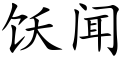 饫闻